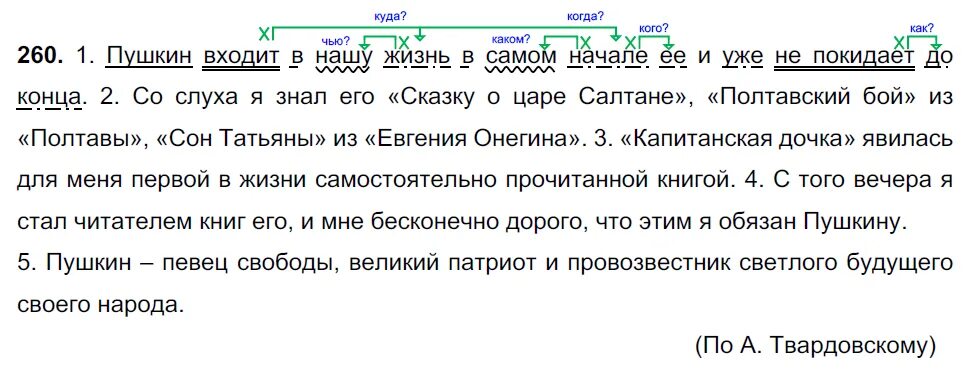 куда? когда?
чью? каком? кого? как?

**260.** 1. Пушкин входит в нашу жизнь в самом начале ее и уже не покидает до конца. 2. Со слуха я знал его «Сказку о царе Салтане», «Полтавский бой» из «Полтавы», «Сон Татьяны» из «Евгения Онегина». 3. «Капитанская дочка» явилась для меня первой в жизни самостоятельно прочитанной книгой. 4. С того вечера я стал читателем книг его, и мне бесконечно дорого, что этим я обязан Пушкину.
5. Пушкин – певец свободы, великий патриот и провозвестник светлого будущего своего народа.

(По А. Твардовскому)